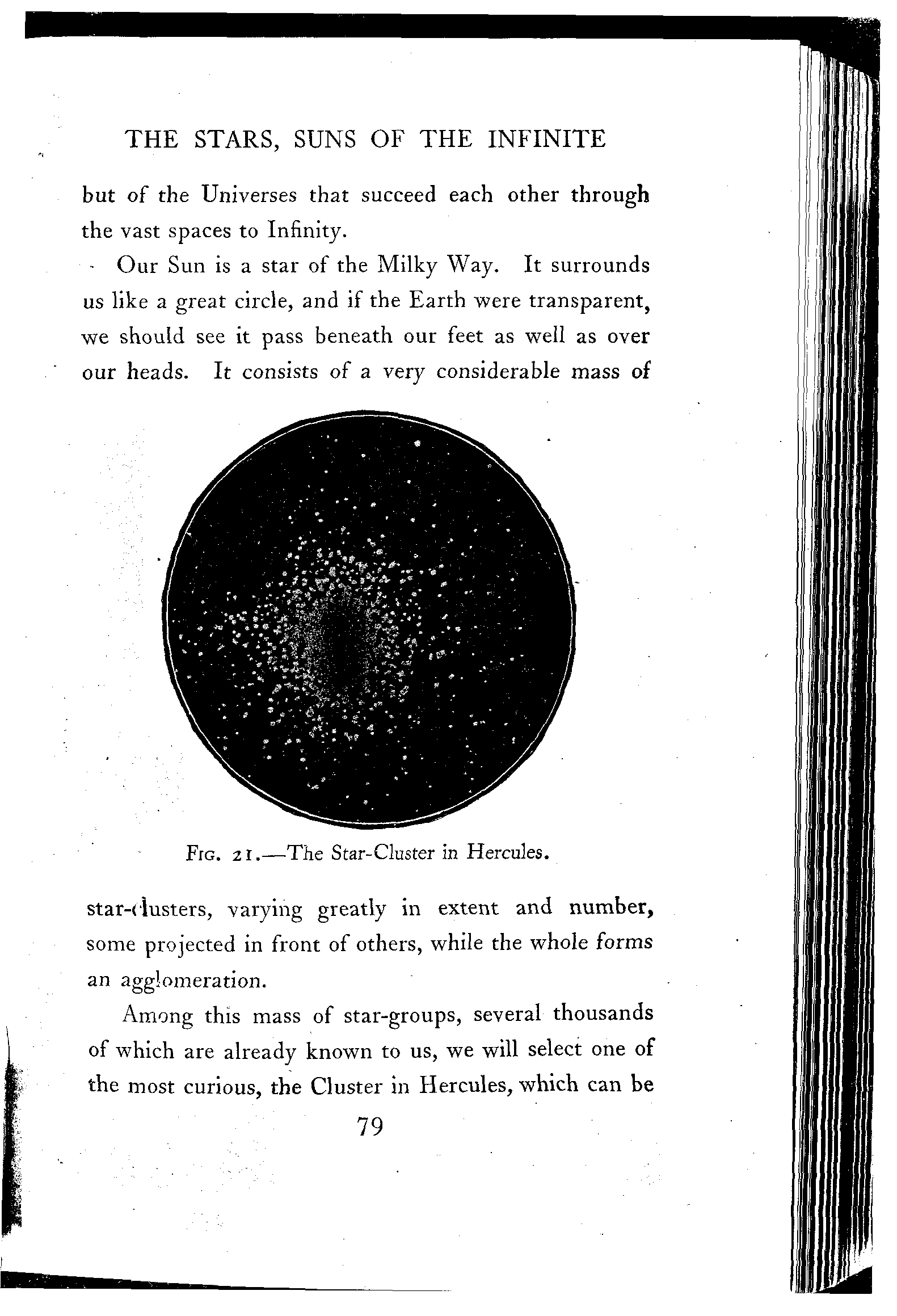 THE STARS, SUNS OF THE INFINITE

but of the Universes that succeed each other through the vast spaces to Infinity.

Our Sun is a star of the Milky Way. It surrounds us like a great circle, and if the Earth were transparent, we should see it pass beneath our feet as well as over our heads. It consists of a very considerable mass of

FIG. 21.—The Star-Cluster in Hercules.

star-clusters, varying greatly in extent and number, some projected in front of others, while the whole forms an agglomeration.

Among this mass of star-groups, several thousands of which are already known to us, we will select one of the most curious, the Cluster in Hercules, which can be

79